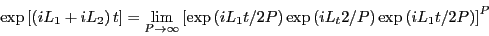 $\exp\left[\left(iL_1+iL_2\right)t\right]=\lim_{P\to\infty}\left[\exp\left(iL_1t/2P\right)\exp\left(iL_t2/P\right)\exp\left(iL_1t/2P\right)\right]^P$